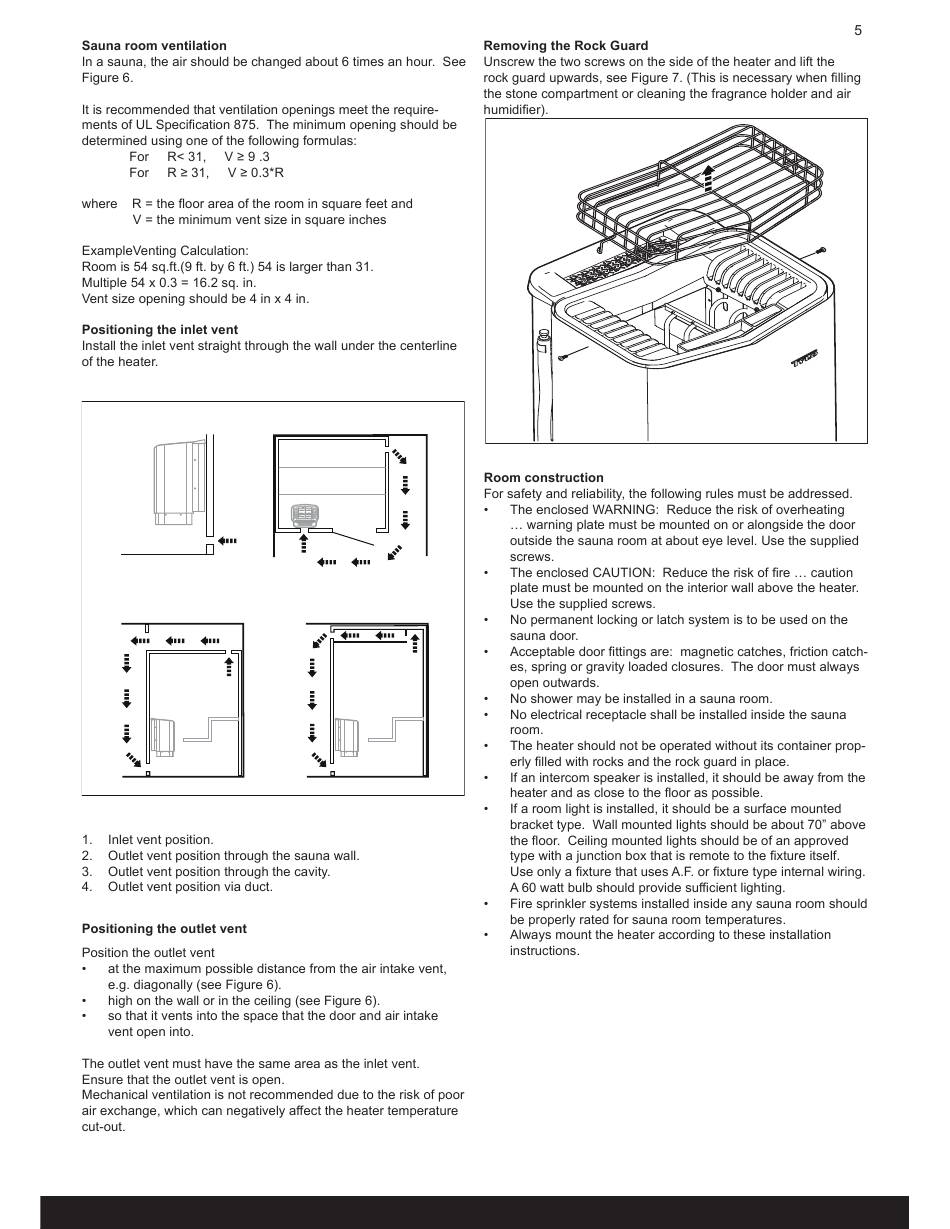 5

**Sauna room ventilation**
In a sauna, the air should be changed about 6 times an hour. See Figure 6.

It is recommended that ventilation openings meet the requirements of UL Specification 875. The minimum opening should be determined using one of the following formulas:
For R< 31, V ≥ 9 .3
For R ≥ 31, V ≥ 0.3*R

where R = the floor area of the room in square feet and
V = the minimum vent size in square inches

ExampleVenting Calculation:
Room is 54 sq.ft.(9 ft. by 6 ft.) 54 is larger than 31.
Multiple 54 x 0.3 = 16.2 sq. in.
Vent size opening should be 4 in x 4 in.

**Positioning the inlet vent**
Install the inlet vent straight through the wall under the centerline of the heater.

1. Inlet vent position.
2. Outlet vent position through the sauna wall.
3. Outlet vent position through the cavity.
4. Outlet vent position via duct.

**Positioning the outlet vent**
Position the outlet vent
• at the maximum possible distance from the air intake vent, e.g. diagonally (see Figure 6).
• high on the wall or in the ceiling (see Figure 6).
• so that it vents into the space that the door and air intake vent open into.

The outlet vent must have the same area as the inlet vent.
Ensure that the outlet vent is open.
Mechanical ventilation is not recommended due to the risk of poor air exchange, which can negatively affect the heater temperature cut-out.

**Removing the Rock Guard**
Unscrew the two screws on the side of the heater and lift the rock guard upwards, see Figure 7. (This is necessary when filling the stone compartment or cleaning the fragrance holder and air humidifier).

**Room construction**
For safety and reliability, the following rules must be addressed.
• The enclosed WARNING: Reduce the risk of overheating … warning plate must be mounted on or alongside the door outside the sauna room at about eye level. Use the supplied screws.
• The enclosed CAUTION: Reduce the risk of fire … caution plate must be mounted on the interior wall above the heater. Use the supplied screws.
• No permanent locking or latch system is to be used on the sauna door.
• Acceptable door fittings are: magnetic catches, friction catches, spring or gravity loaded closures. The door must always open outwards.
• No shower may be installed in a sauna room.
• No electrical receptacle shall be installed inside the sauna room.
• The heater should not be operated without its container properly filled with rocks and the rock guard in place.
• If an intercom speaker is installed, it should be away from the heater and as close to the floor as possible.
• If a room light is installed, it should be a surface mounted bracket type. Wall mounted lights should be about 70” above the floor. Ceiling mounted lights should be of an approved type with a junction box that is remote to the fixture itself. Use only a fixture that uses A.F. or fixture type internal wiring. A 60 watt bulb should provide sufficient lighting.
• Fire sprinkler systems installed inside any sauna room should be properly rated for sauna room temperatures.
• Always mount the heater according to these installation instructions.